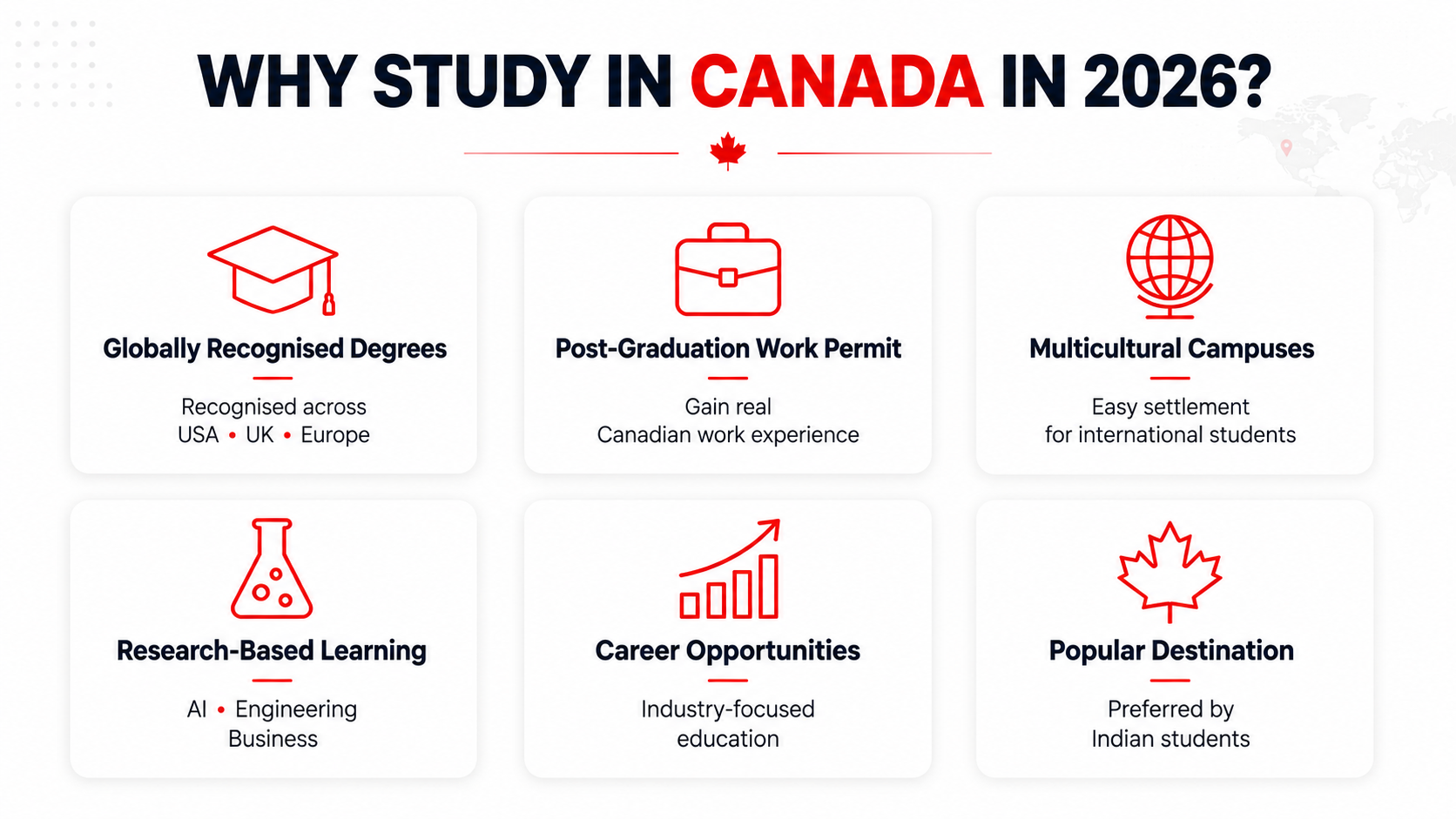 WHY STUDY IN CANADA IN 2026?

Globally Recognised Degrees

Recognised across
USA • UK • Europe

Post-Graduation Work Permit

Gain real
Canadian work experience

Multicultural Campuses

Easy settlement
for international students

Research-Based Learning

AI • Engineering
Business

Career Opportunities

Industry-focused
education

Popular Destination

Preferred by
Indian students